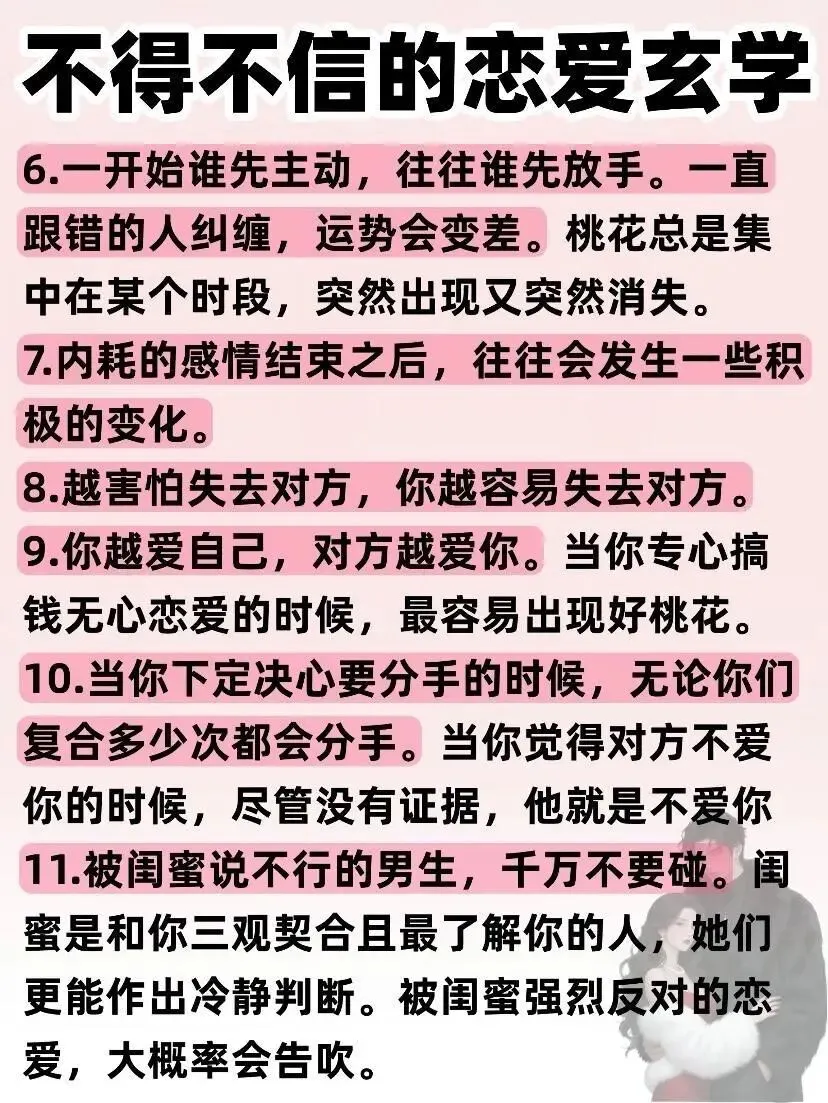 不得不信的恋爱玄学

6.一开始谁先主动，往往谁先放手。一直跟错的人纠缠，运势会变差。桃花总是集中在某个时段，突然出现又突然消失。

7.内耗的感情结束之后，往往会发生一些积极的变化。

8.越害怕失去对方，你越容易失去对方。

9.你越爱自己，对方越爱你。当你专心搞钱无心恋爱的时候，最容易出现好桃花。

10.当你下定决心要分手的时候，无论你们复合多少次都会分手。当你觉得对方不爱你的时候，尽管没有证据，他就是不爱你

11.被闺蜜说不行的男生，千万不要碰。闺蜜是和你三观契合且最了解你的人，她们更能作出冷静判断。被闺蜜强烈反对的恋爱，大概率会告吹。